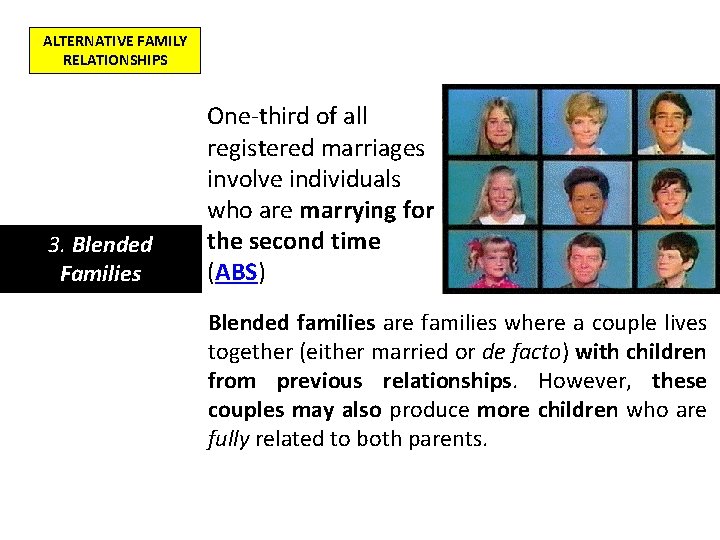 ALTERNATIVE FAMILY RELATIONSHIPS

3. Blended Families

One-third of all registered marriages involve individuals who are marrying for the second time (ABS)

Blended families are families where a couple lives together (either married or de facto) with children from previous relationships. However, these couples may also produce more children who are fully related to both parents.